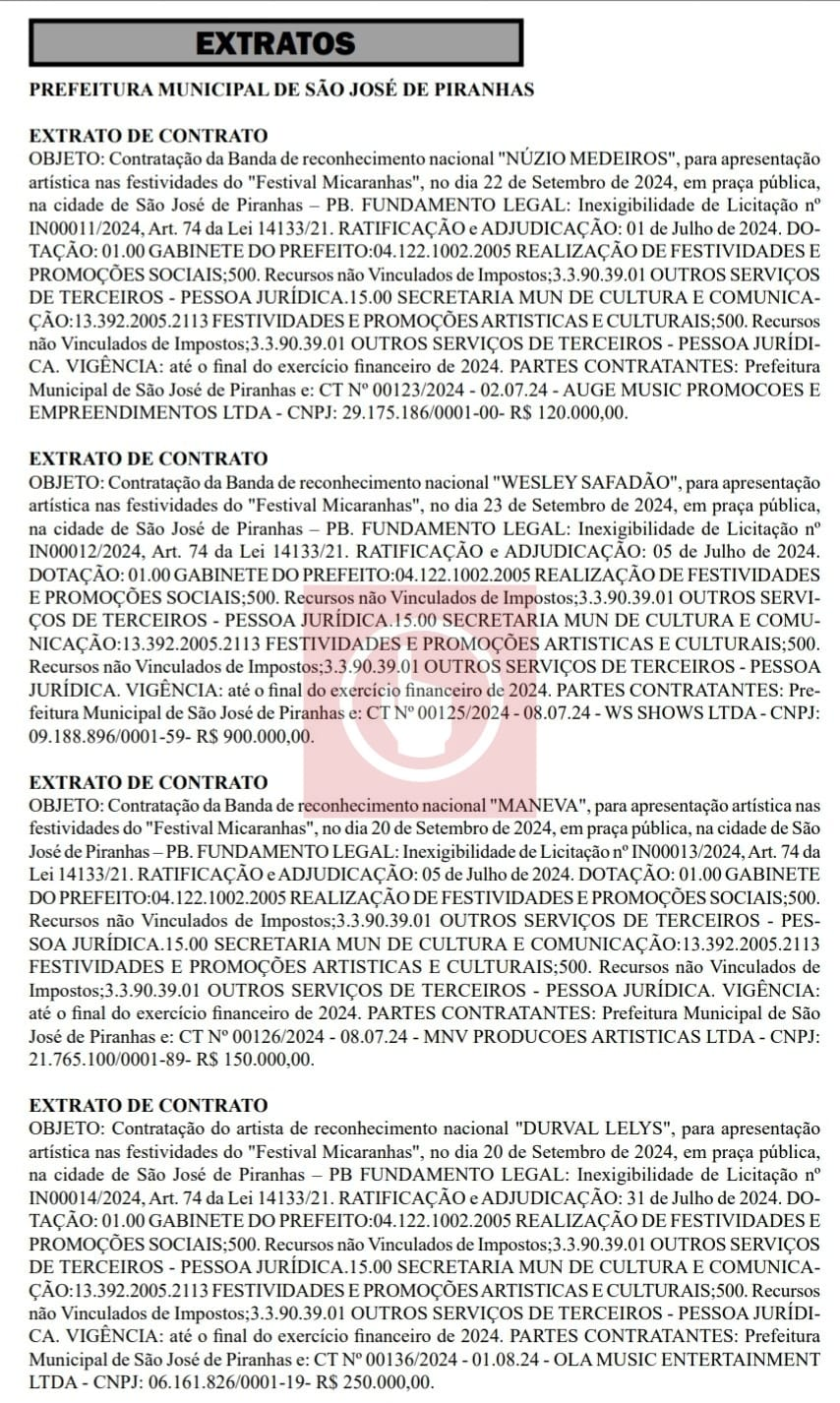 EXTRATOS

PREFEITURA MUNICIPAL DE SÃO JOSÉ DE PIRANHAS

EXTRATO DE CONTRATO
OBJETO: Contratação da Banda de reconhecimento nacional "NÚZIO MEDEIROS", para apresentação artística nas festividades do "Festival Micaranhas", no dia 22 de Setembro de 2024, em praça pública, na cidade de São José de Piranhas – PB. FUNDAMENTO LEGAL: Inexigibilidade de Licitação nº IN00011/2024, Art. 74 da Lei 14133/21. RATIFICAÇÃO e ADJUDICAÇÃO: 01 de Julho de 2024. DOTAÇÃO: 01.00 GABINETE DO PREFEITO:04.122.1002.2005 REALIZAÇÃO DE FESTIVIDADES E PROMOÇÕES SOCIAIS;500. Recursos não Vinculados de Impostos;3.3.90.39.01 OUTROS SERVIÇOS DE TERCEIROS - PESSOA JURÍDICA.15.00 SECRETARIA MUN DE CULTURA E COMUNICAÇÃO:13.392.2005.2113 FESTIVIDADES E PROMOÇÕES ARTISTICAS E CULTURAIS;500. Recursos não Vinculados de Impostos;3.3.90.39.01 OUTROS SERVIÇOS DE TERCEIROS - PESSOA JURÍDICA. VIGÊNCIA: até o final do exercício financeiro de 2024. PARTES CONTRATANTES: Prefeitura Municipal de São José de Piranhas e: CT Nº 00123/2024 - 02.07.24 - AUGE MUSIC PROMOCOES E EMPREENDIMENTOS LTDA - CNPJ: 29.175.186/0001-00- R$ 120.000,00.

EXTRATO DE CONTRATO
OBJETO: Contratação da Banda de reconhecimento nacional "WESLEY SAFADÃO", para apresentação artística nas festividades do "Festival Micaranhas", no dia 23 de Setembro de 2024, em praça pública, na cidade de São José de Piranhas – PB. FUNDAMENTO LEGAL: Inexigibilidade de Licitação nº IN00012/2024, Art. 74 da Lei 14133/21. RATIFICAÇÃO e ADJUDICAÇÃO: 05 de Julho de 2024. DOTAÇÃO: 01.00 GABINETE DO PREFEITO:04.122.1002.2005 REALIZAÇÃO DE FESTIVIDADES E PROMOÇÕES SOCIAIS;500. Recursos não Vinculados de Impostos;3.3.90.39.01 OUTROS SERVIÇOS DE TERCEIROS - PESSOA JURÍDICA.15.00 SECRETARIA MUN DE CULTURA E COMUNICAÇÃO:13.392.2005.2113 FESTIVIDADES E PROMOÇÕES ARTISTICAS E CULTURAIS;500. Recursos não Vinculados de Impostos;3.3.90.39.01 OUTROS SERVIÇOS DE TERCEIROS - PESSOA JURÍDICA. VIGÊNCIA: até o final do exercício financeiro de 2024. PARTES CONTRATANTES: Prefeitura Municipal de São José de Piranhas e: CT Nº 00125/2024 - 08.07.24 - WS SHOWS LTDA - CNPJ: 09.188.896/0001-59- R$ 900.000,00.

EXTRATO DE CONTRATO
OBJETO: Contratação da Banda de reconhecimento nacional "MANEVA", para apresentação artística nas festividades do "Festival Micaranhas", no dia 20 de Setembro de 2024, em praça pública, na cidade de São José de Piranhas – PB. FUNDAMENTO LEGAL: Inexigibilidade de Licitação nº IN00013/2024, Art. 74 da Lei 14133/21. RATIFICAÇÃO e ADJUDICAÇÃO: 05 de Julho de 2024. DOTAÇÃO: 01.00 GABINETE DO PREFEITO:04.122.1002.2005 REALIZAÇÃO DE FESTIVIDADES E PROMOÇÕES SOCIAIS;500. Recursos não Vinculados de Impostos;3.3.90.39.01 OUTROS SERVIÇOS DE TERCEIROS - PESSOA JURÍDICA.15.00 SECRETARIA MUN DE CULTURA E COMUNICAÇÃO:13.392.2005.2113 FESTIVIDADES E PROMOÇÕES ARTISTICAS E CULTURAIS;500. Recursos não Vinculados de Impostos;3.3.90.39.01 OUTROS SERVIÇOS DE TERCEIROS - PESSOA JURÍDICA. VIGÊNCIA: até o final do exercício financeiro de 2024. PARTES CONTRATANTES: Prefeitura Municipal de São José de Piranhas e: CT Nº 00126/2024 - 08.07.24 - MNV PRODUCOES ARTISTICAS LTDA - CNPJ: 21.765.100/0001-89- R$ 150.000,00.

EXTRATO DE CONTRATO
OBJETO: Contratação do artista de reconhecimento nacional "DURVAL LELYS", para apresentação artística nas festividades do "Festival Micaranhas", no dia 20 de Setembro de 2024, em praça pública, na cidade de São José de Piranhas – PB FUNDAMENTO LEGAL: Inexigibilidade de Licitação nº IN00014/2024, Art. 74 da Lei 14133/21. RATIFICAÇÃO e ADJUDICAÇÃO: 31 de Julho de 2024. DOTAÇÃO: 01.00 GABINETE DO PREFEITO:04.122.1002.2005 REALIZAÇÃO DE FESTIVIDADES E PROMOÇÕES SOCIAIS;500. Recursos não Vinculados de Impostos;3.3.90.39.01 OUTROS SERVIÇOS DE TERCEIROS - PESSOA JURÍDICA.15.00 SECRETARIA MUN DE CULTURA E COMUNICAÇÃO:13.392.2005.2113 FESTIVIDADES E PROMOÇÕES ARTISTICAS E CULTURAIS;500. Recursos não Vinculados de Impostos;3.3.90.39.01 OUTROS SERVIÇOS DE TERCEIROS - PESSOA JURÍDICA. VIGÊNCIA: até o final do exercício financeiro de 2024. PARTES CONTRATANTES: Prefeitura Municipal de São José de Piranhas e: CT Nº 00136/2024 - 01.08.24 - OLA MUSIC ENTERTAINMENT LTDA - CNPJ: 06.161.826/0001-19- R$ 250.000,00.